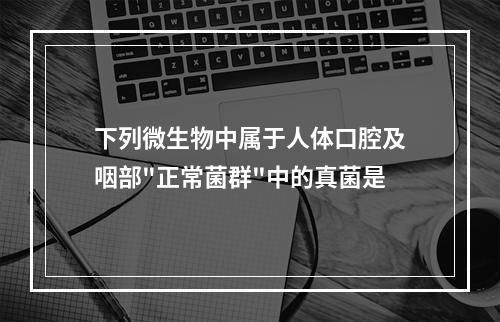 下列微生物中属于人体口腔及咽部"正常菌群"中的真菌是